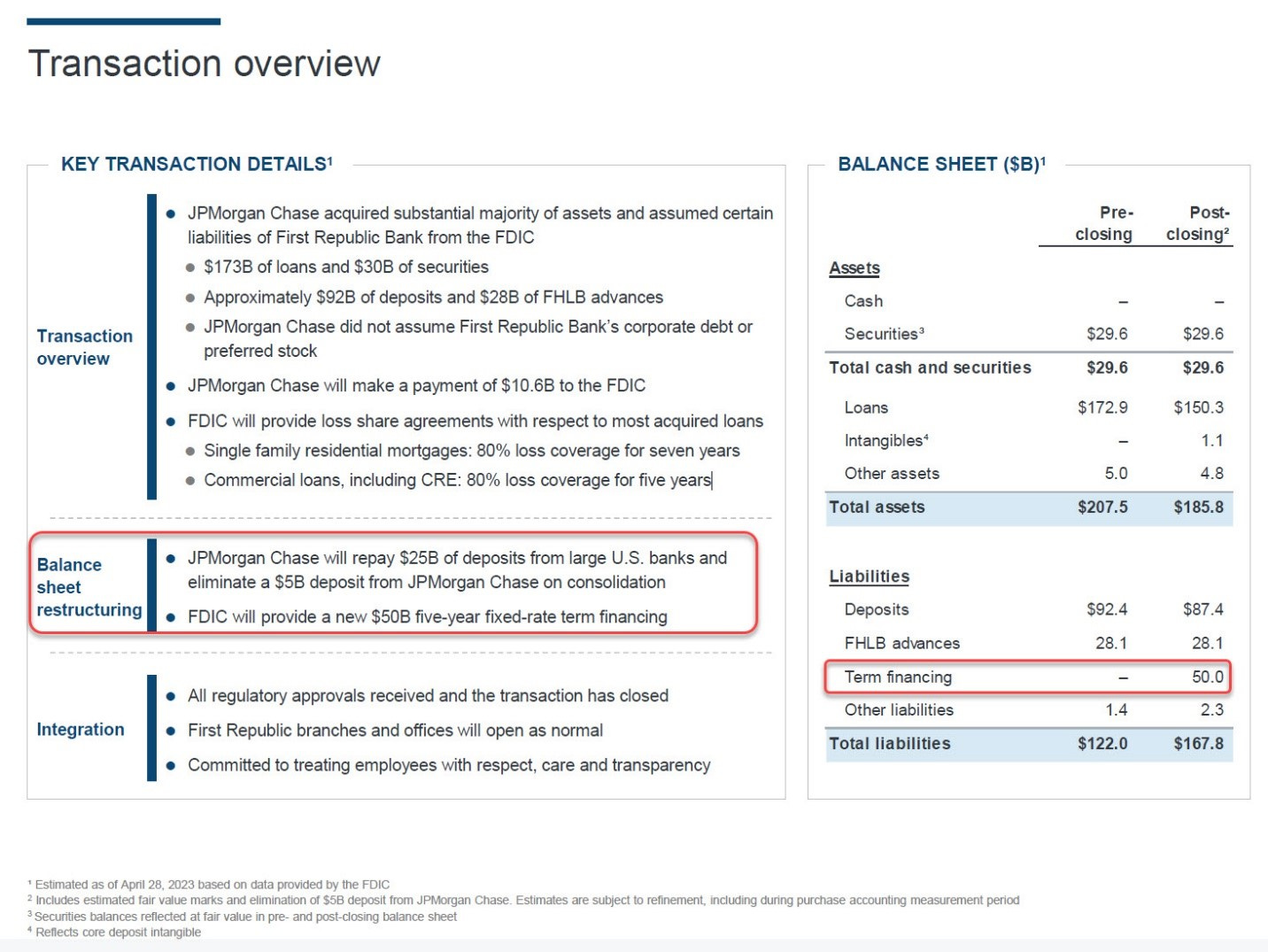 Transaction overview

KEY TRANSACTION DETAILS$^1$

Transaction overview

- JPMorgan Chase acquired substantial majority of assets and assumed certain liabilities of First Republic Bank from the FDIC
  - \$173B of loans and \$30B of securities
  - Approximately \$92B of deposits and \$28B of FHLB advances
  - JPMorgan Chase did not assume First Republic Bank's corporate debt or preferred stock
- JPMorgan Chase will make a payment of \$10.6B to the FDIC
- FDIC will provide loss share agreements with respect to most acquired loans
  - Single family residential mortgages: 80% loss coverage for seven years
  - Commercial loans, including CRE: 80% loss coverage for five years

Balance sheet restructuring

- JPMorgan Chase will repay \$25B of deposits from large U.S. banks and eliminate a \$5B deposit from JPMorgan Chase on consolidation
- FDIC will provide a new \$50B five-year fixed-rate term financing

Integration

- All regulatory approvals received and the transaction has closed
- First Republic branches and offices will open as normal
- Committed to treating employees with respect, care and transparency

BALANCE SHEET (\$B)$^1$

| | Pre-closing | Post-closing$^2$ |
|---|---|---|
| Assets | | |
| Cash | – | – |
| Securities$^3$ | \$29.6 | \$29.6 |
| Total cash and securities | \$29.6 | \$29.6 |
| Loans | \$172.9 | \$150.3 |
| Intangibles$^4$ | – | 1.1 |
| Other assets | 5.0 | 4.8 |
| Total assets | \$207.5 | \$185.8 |
| Liabilities | | |
| Deposits | \$92.4 | \$87.4 |
| FHLB advances | 28.1 | 28.1 |
| Term financing | – | 50.0 |
| Other liabilities | 1.4 | 2.3 |
| Total liabilities | \$122.0 | \$167.8 |

$^1$ Estimated as of April 28, 2023 based on data provided by the FDIC
$^2$ Includes estimated fair value marks and elimination of \$5B deposit from JPMorgan Chase. Estimates are subject to refinement, including during purchase accounting measurement period
$^3$ Securities balances reflected at fair value in pre- and post-closing balance sheet
$^4$ Reflects core deposit intangible